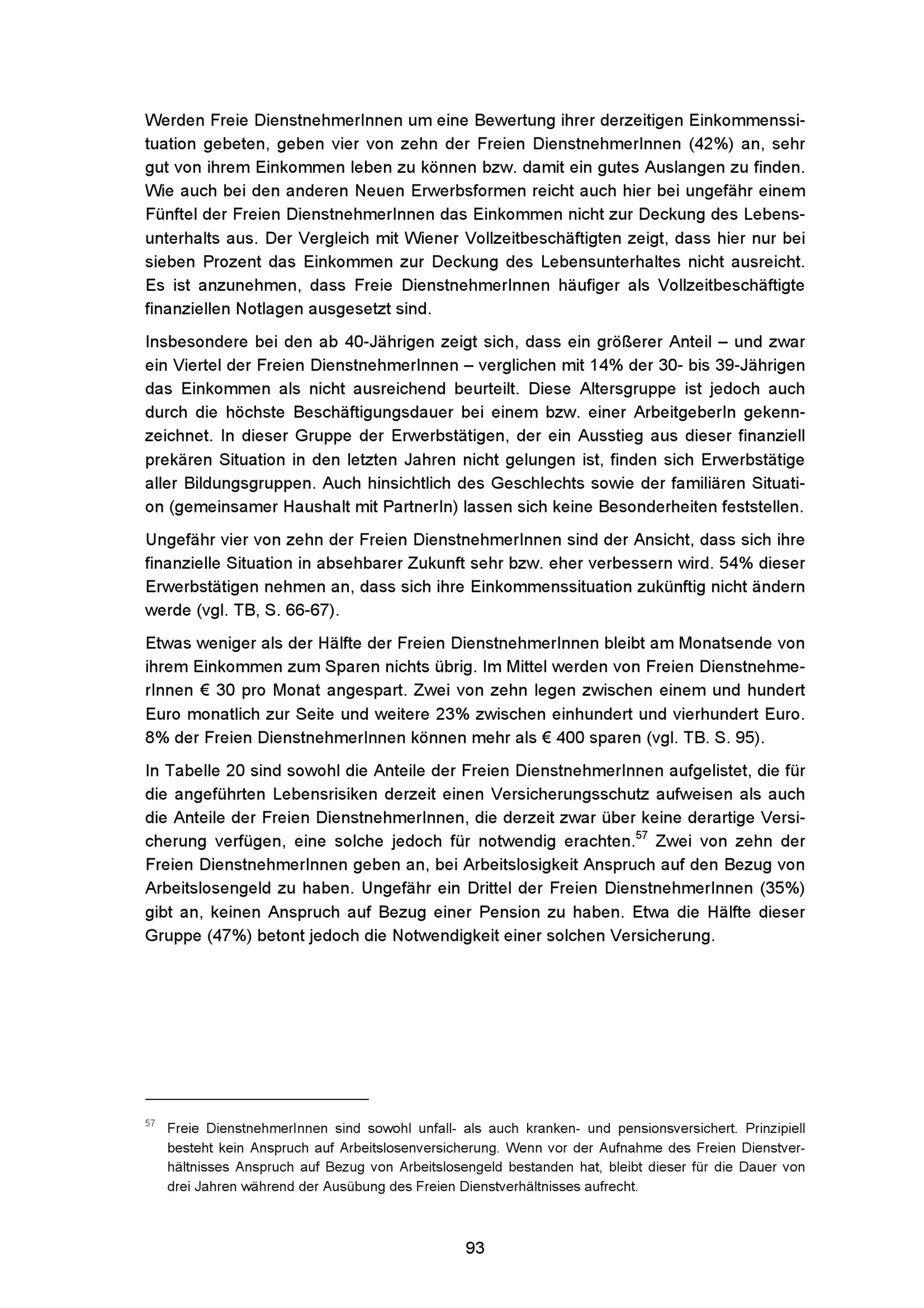 Werden Freie DienstnehmerInnen um eine Bewertung ihrer derzeitigen Einkommenssituation gebeten, geben vier von zehn der Freien DienstnehmerInnen (42%) an, sehr gut von ihrem Einkommen leben zu können bzw. damit ein gutes Auslangen zu finden. Wie auch bei den anderen Neuen Erwerbsformen reicht auch hier bei ungefähr einem Fünftel der Freien DienstnehmerInnen das Einkommen nicht zur Deckung des Lebensunterhalts aus. Der Vergleich mit Wiener Vollzeitbeschäftigten zeigt, dass hier nur bei sieben Prozent das Einkommen zur Deckung des Lebensunterhaltes nicht ausreicht. Es ist anzunehmen, dass Freie DienstnehmerInnen häufiger als Vollzeitbeschäftigte finanziellen Notlagen ausgesetzt sind.

Insbesondere bei den ab 40-Jährigen zeigt sich, dass ein größerer Anteil – und zwar ein Viertel der Freien DienstnehmerInnen – verglichen mit 14% der 30- bis 39-Jährigen das Einkommen als nicht ausreichend beurteilt. Diese Altersgruppe ist jedoch auch durch die höchste Beschäftigungsdauer bei einem bzw. einer ArbeitgeberIn gekennzeichnet. In dieser Gruppe der Erwerbstätigen, der ein Ausstieg aus dieser finanziell prekären Situation in den letzten Jahren nicht gelungen ist, finden sich Erwerbstätige aller Bildungsgruppen. Auch hinsichtlich des Geschlechts sowie der familiären Situation (gemeinsamer Haushalt mit PartnerIn) lassen sich keine Besonderheiten feststellen.

Ungefähr vier von zehn der Freien DienstnehmerInnen sind der Ansicht, dass sich ihre finanzielle Situation in absehbarer Zukunft sehr bzw. eher verbessern wird. 54% dieser Erwerbstätigen nehmen an, dass sich ihre Einkommenssituation zukünftig nicht ändern werde (vgl. TB, S. 66-67).

Etwas weniger als der Hälfte der Freien DienstnehmerInnen bleibt am Monatsende von ihrem Einkommen zum Sparen nichts übrig. Im Mittel werden von Freien DienstnehmerInnen € 30 pro Monat angespart. Zwei von zehn legen zwischen einem und hundert Euro monatlich zur Seite und weitere 23% zwischen einhundert und vierhundert Euro. 8% der Freien DienstnehmerInnen können mehr als € 400 sparen (vgl. TB. S. 95).

In Tabelle 20 sind sowohl die Anteile der Freien DienstnehmerInnen aufgelistet, die für die angeführten Lebensrisiken derzeit einen Versicherungsschutz aufweisen als auch die Anteile der Freien DienstnehmerInnen, die derzeit zwar über keine derartige Versicherung verfügen, eine solche jedoch für notwendig erachten.$^{57}$ Zwei von zehn der Freien DienstnehmerInnen geben an, bei Arbeitslosigkeit Anspruch auf den Bezug von Arbeitslosengeld zu haben. Ungefähr ein Drittel der Freien DienstnehmerInnen (35%) gibt an, keinen Anspruch auf Bezug einer Pension zu haben. Etwa die Hälfte dieser Gruppe (47%) betont jedoch die Notwendigkeit einer solchen Versicherung.

$^{57}$ Freie DienstnehmerInnen sind sowohl unfall- als auch kranken- und pensionsversichert. Prinzipiell besteht kein Anspruch auf Arbeitslosenversicherung. Wenn vor der Aufnahme des Freien Dienstverhältnisses Anspruch auf Bezug von Arbeitslosengeld bestanden hat, bleibt dieser für die Dauer von drei Jahren während der Ausübung des Freien Dienstverhältnisses aufrecht.

93